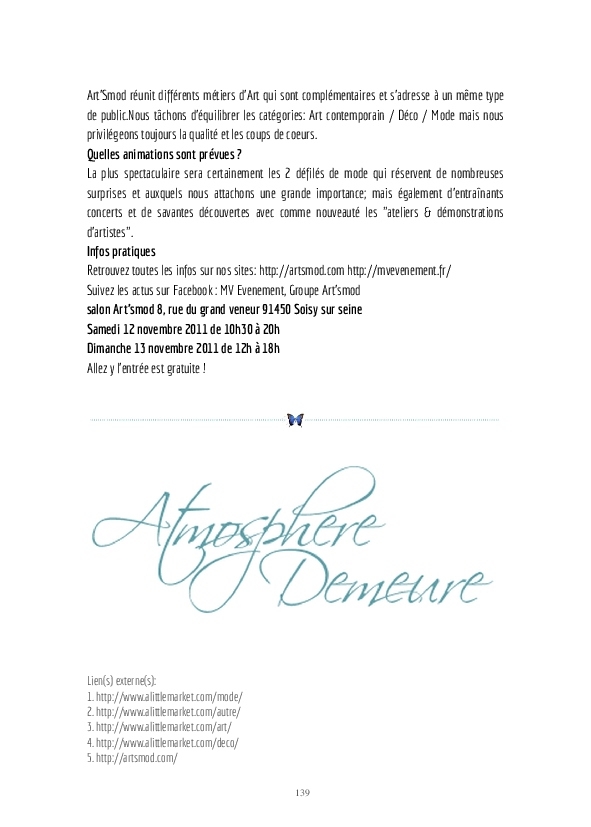 Art'Smod réunit différents métiers d'Art qui sont complémentaires et s'adresse à un même type de public.Nous tâchons d'équilibrer les catégories: Art contemporain / Déco / Mode mais nous privilégeons toujours la qualité et les coups de coeurs.

Quelles animations sont prévues ?

La plus spectaculaire sera certainement les 2 défilés de mode qui réservent de nombreuses surprises et auxquels nous attachons une grande importance; mais également d'entraînants concerts et de savantes découvertes avec comme nouveauté les "ateliers & démonstrations d'artistes".

Infos pratiques

Retrouvez toutes les infos sur nos sites: http://artsmod.com http://mvevenement.fr/

Suivez les actus sur Facebook : MV Evenement, Groupe Art'smod

salon Art'smod 8, rue du grand veneur 91450 Soisy sur seine

Samedi 12 novembre 2011 de 10h30 à 20h

Dimanche 13 novembre 2011 de 12h à 18h

Allez y l'entrée est gratuite !

Atmosphere Demeure

Lien(s) externe(s):
1. http://www.alittlemarket.com/mode/
2. http://www.alittlemarket.com/autre/
3. http://www.alittlemarket.com/art/
4. http://www.alittlemarket.com/deco/
5. http://artsmod.com/

139